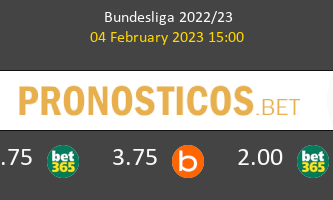 Bundesliga 2022/23
04 February 2023 15:00

PRONOSTICOS.BET

.75 bet365 3.75 b 2.00 bet365